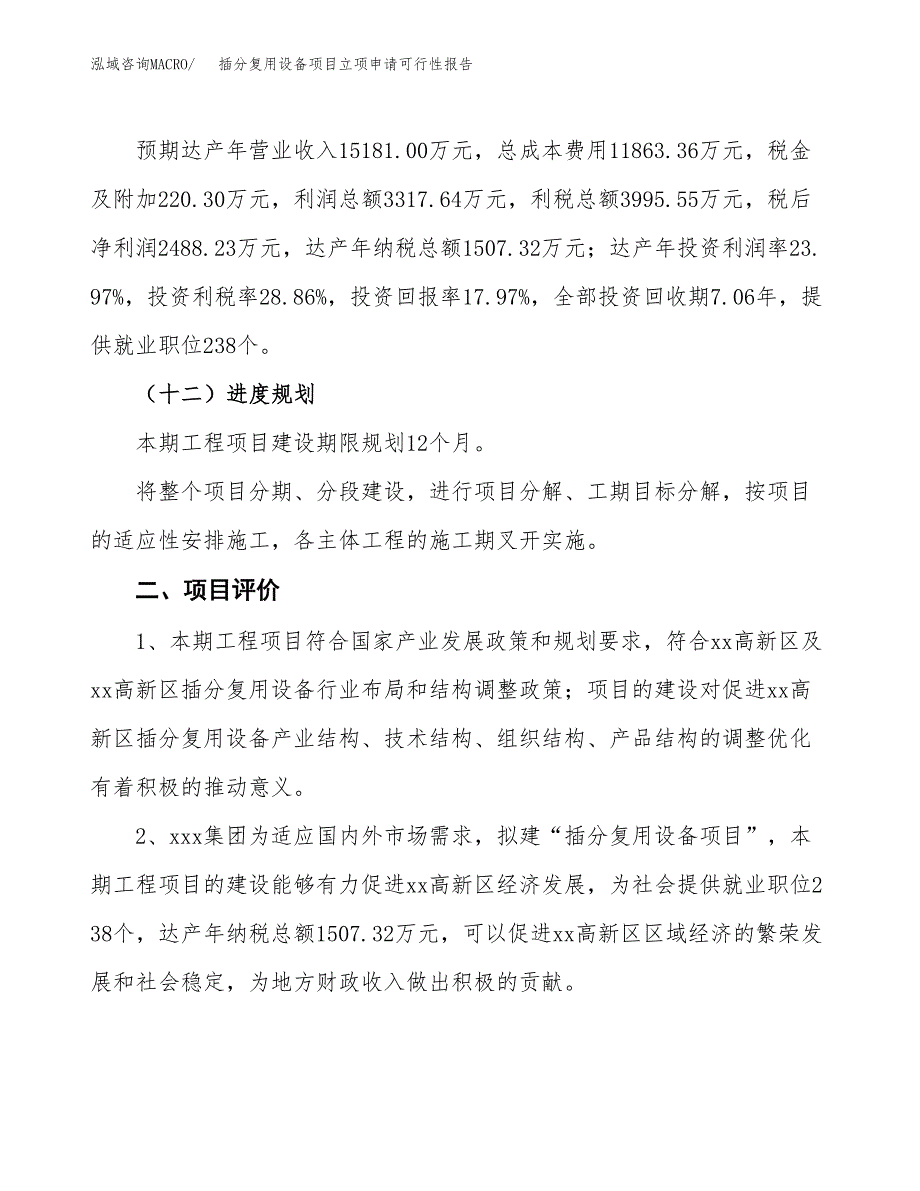 泓域咨询MACRO/　插分复用设备项目立项申请可行性报告

预期达产年营业收入15181.00万元，总成本费用11863.36万元，税金及附加220.30万元，利润总额3317.64万元，利税总额3995.55万元，税后净利润2488.23万元，达产年纳税总额1507.32万元；达产年投资利润率23.97%，投资利税率28.86%，投资回报率17.97%，全部投资回收期7.06年，提供就业职位238个。

（十二）进度规划

本期工程项目建设期限规划12个月。

将整个项目分期、分段建设，进行项目分解、工期目标分解，按项目的适应性安排施工，各主体工程的施工期叉开实施。

二、项目评价

1、本期工程项目符合国家产业发展政策和规划要求，符合xx高新区及xx高新区插分复用设备行业布局和结构调整政策；项目的建设对促进xx高新区插分复用设备产业结构、技术结构、组织结构、产品结构的调整优化有着积极的推动意义。

2、xxx集团为适应国内外市场需求，拟建“插分复用设备项目”，本期工程项目的建设能够有力促进xx高新区经济发展，为社会提供就业职位238个，达产年纳税总额1507.32万元，可以促进xx高新区区域经济的繁荣发展和社会稳定，为地方财政收入做出积极的贡献。